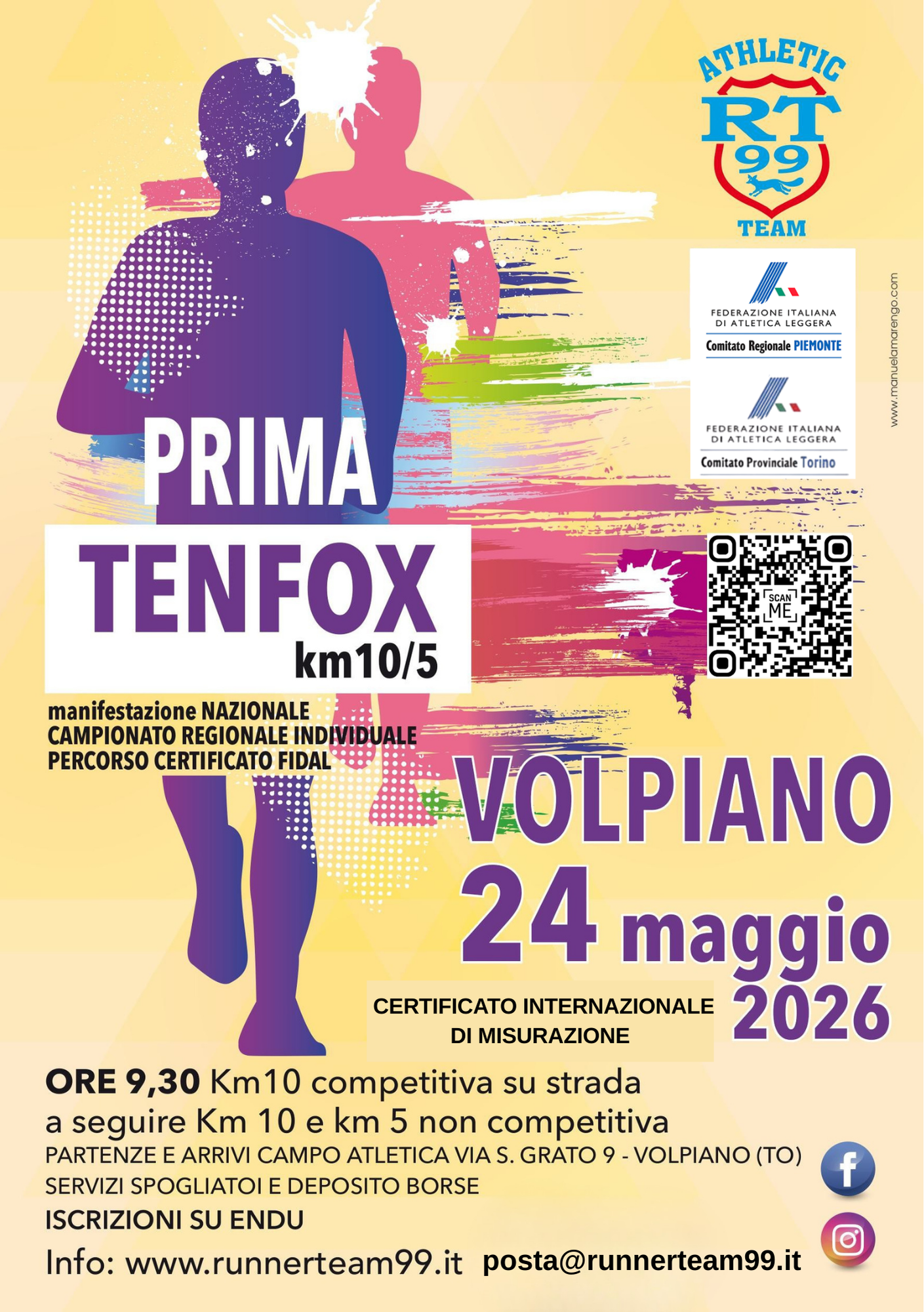 ATHLETIC
RT
99
TEAM

FEDERAZIONE ITALIANA
DI ATLETICA LEGGERA
Comitato Regionale PIEMONTE

FEDERAZIONE ITALIANA
DI ATLETICA LEGGERA
Comitato Provinciale Torino

www.manuelamarengo.com

PRIMA
TENFOX
km10/5

SCAN ME

manifestazione NAZIONALE
CAMPIONATO REGIONALE INDIVIDUALE
PERCORSO CERTIFICATO FIDAL

VOLPIANO
24 maggio
2026

CERTIFICATO INTERNAZIONALE
DI MISURAZIONE

ORE 9,30 Km10 competitiva su strada
a seguire Km 10 e km 5 non competitiva
PARTENZE E ARRIVI CAMPO ATLETICA VIA S. GRATO 9 - VOLPIANO (TO)
SERVIZI SPOGLIATOI E DEPOSITO BORSE
ISCRIZIONI SU ENDU
Info: www.runnerteam99.it posta@runnerteam99.it